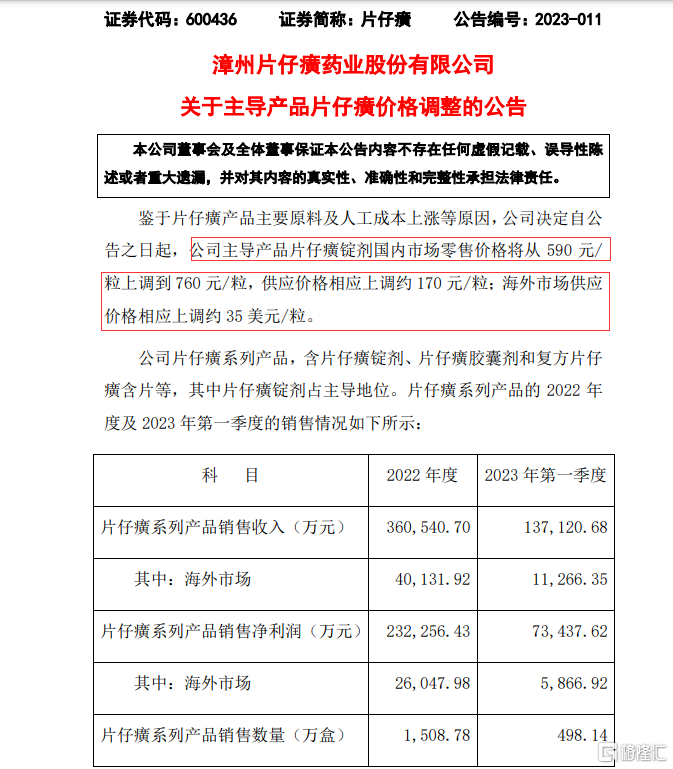 证券代码：600436　　证券简称：片仔癀　　公告编号：2023-011

漳州片仔癀药业股份有限公司
关于主导产品片仔癀价格调整的公告

本公司董事会及全体董事保证本公告内容不存在任何虚假记载、误导性陈述或者重大遗漏，并对其内容的真实性、准确性和完整性承担法律责任。

鉴于片仔癀产品主要原料及人工成本上涨等原因，公司决定自公告之日起，公司主导产品片仔癀锭剂国内市场零售价格将从 590 元/粒上调到 760 元/粒，供应价格相应上调约 170 元/粒；海外市场供应价格相应上调约 35 美元/粒。

公司片仔癀系列产品，含片仔癀锭剂、片仔癀胶囊剂和复方片仔癀含片等，其中片仔癀锭剂占主导地位。片仔癀系列产品的 2022 年度及 2023 年第一季度的销售情况如下所示：

| 科　目 | 2022 年度 | 2023 年第一季度 |
|---|---|---|
| 片仔癀系列产品销售收入（万元） | 360,540.70 | 137,120.68 |
| 其中：海外市场 | 40,131.92 | 11,266.35 |
| 片仔癀系列产品销售净利润（万元） | 232,256.43 | 73,437.62 |
| 其中：海外市场 | 26,047.98 | 5,866.92 |
| 片仔癀系列产品销售数量（万盒） | 1,508.78 | 498.14 |

格隆汇